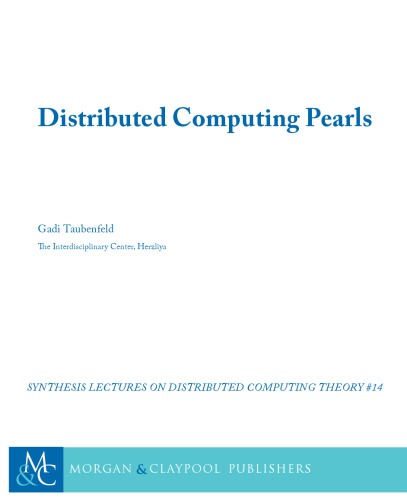 Distributed Computing Pearls

Gadi Taubenfeld

The Interdisciplinary Center, Herzliya

SYNTHESIS LECTURES ON DISTRIBUTED COMPUTING THEORY #14

M&C

MORGAN & CLAYPOOL PUBLISHERS